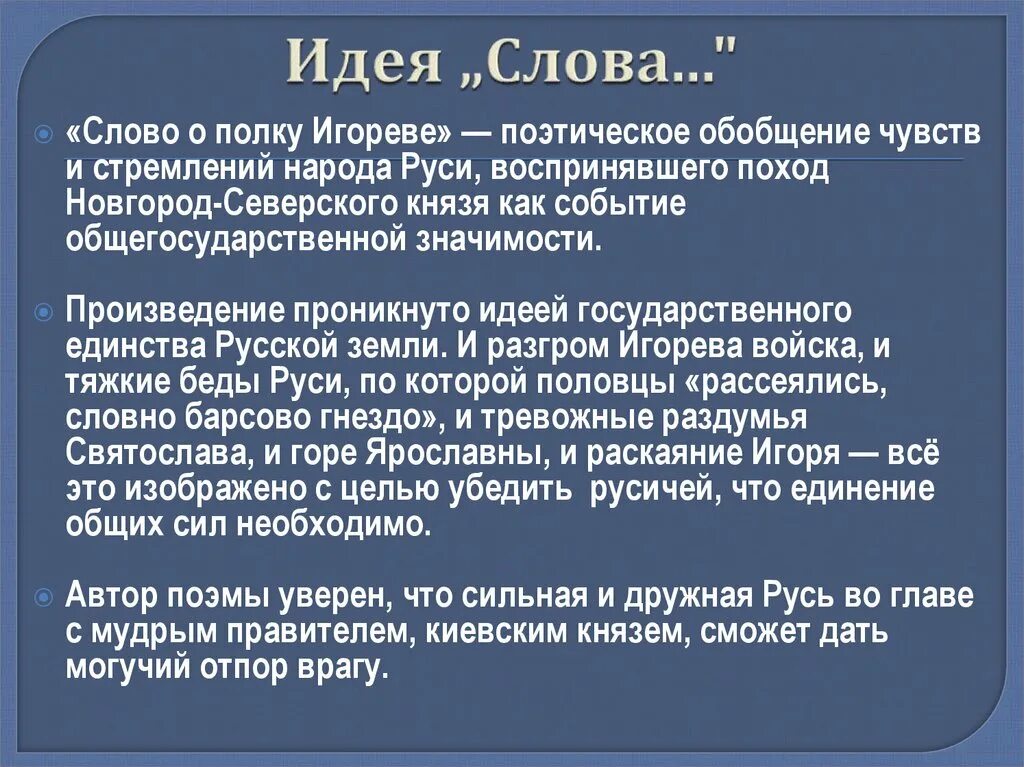 Идея „Слова..."

«Слово о полку Игореве» — поэтическое обобщение чувств и стремлений народа Руси, воспринявшего поход Новгород-Северского князя как событие общегосударственной значимости.

Произведение проникнуто идеей государственного единства Русской земли. И разгром Игорева войска, и тяжкие беды Руси, по которой половцы «рассеялись, словно барсово гнездо», и тревожные раздумья Святослава, и горе Ярославны, и раскаяние Игоря — всё это изображено с целью убедить русичей, что единение общих сил необходимо.

Автор поэмы уверен, что сильная и дружная Русь во главе с мудрым правителем, киевским князем, сможет дать могучий отпор врагу.